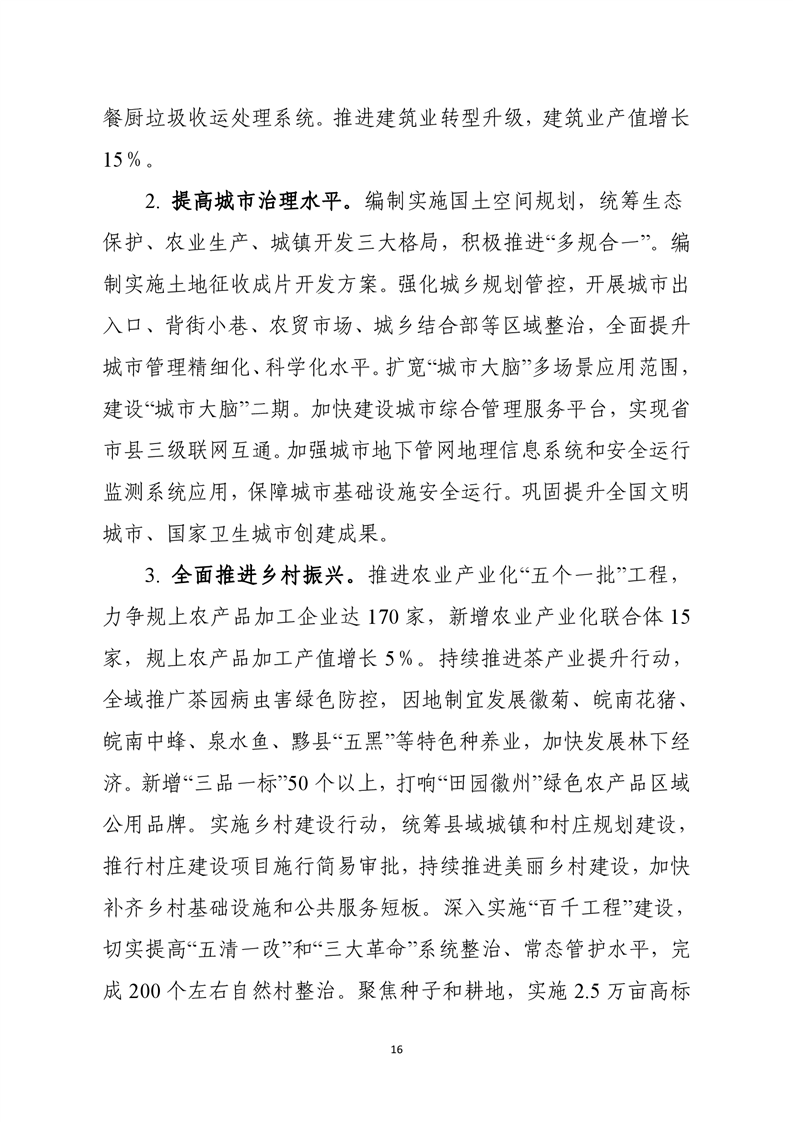 餐厨垃圾收运处理系统。推进建筑业转型升级，建筑业产值增长15%。

2. 提高城市治理水平。编制实施国土空间规划，统筹生态保护、农业生产、城镇开发三大格局，积极推进“多规合一”。编制实施土地征收成片开发方案。强化城乡规划管控，开展城市出入口、背街小巷、农贸市场、城乡结合部等区域整治，全面提升城市管理精细化、科学化水平。扩宽“城市大脑”多场景应用范围，建设“城市大脑”二期。加快建设城市综合管理服务平台，实现省市县三级联网互通。加强城市地下管网地理信息系统和安全运行监测系统应用，保障城市基础设施安全运行。巩固提升全国文明城市、国家卫生城市创建成果。

3. 全面推进乡村振兴。推进农业产业化“五个一批”工程，力争规上农产品加工企业达170家，新增农业产业化联合体15家，规上农产品加工产值增长5%。持续推进茶产业提升行动，全域推广茶园病虫害绿色防控，因地制宜发展徽菊、皖南花猪、皖南中蜂、泉水鱼、黟县“五黑”等特色种养业，加快发展林下经济。新增“三品一标”50个以上，打响“田园徽州”绿色农产品区域公用品牌。实施乡村建设行动，统筹县域城镇和村庄规划建设，推行村庄建设项目施行简易审批，持续推进美丽乡村建设，加快补齐乡村基础设施和公共服务短板。深入实施“百千工程”建设，切实提高“五清一改”和“三大革命”系统整治、常态管护水平，完成200个左右自然村整治。聚焦种子和耕地，实施2.5万亩高标

16